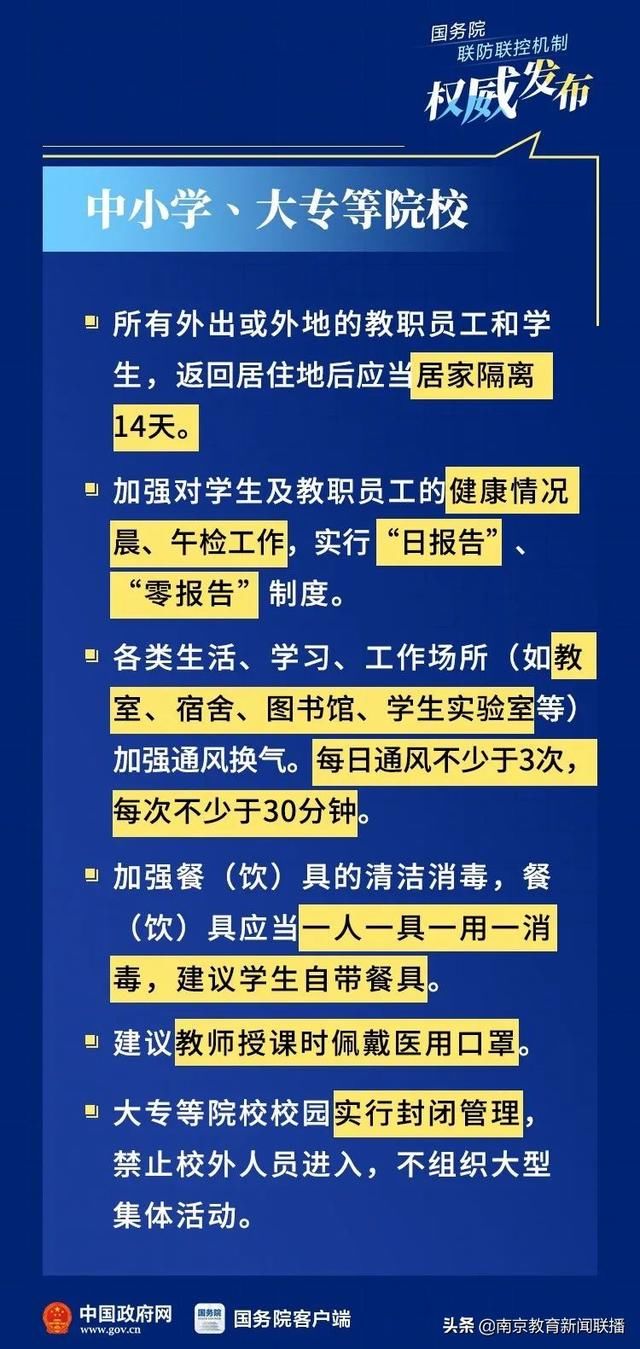 国务院
联防联控机制
权威发布

中小学、大专等院校

所有外出或外地的教职员工和学生，返回居住地后应当居家隔离14天。

加强对学生及教职员工的健康情况晨、午检工作，实行“日报告”、“零报告”制度。

各类生活、学习、工作场所（如教室、宿舍、图书馆、学生实验室等）加强通风换气。每日通风不少于3次，每次不少于30分钟。

加强餐（饮）具的清洁消毒，餐（饮）具应当一人一具一用一消毒，建议学生自带餐具。

建议教师授课时佩戴医用口罩。

大专等院校校园实行封闭管理，禁止校外人员进入，不组织大型集体活动。

中国政府网
www.gov.cn
国务院
国务院客户端
头条 @南京教育新闻联播